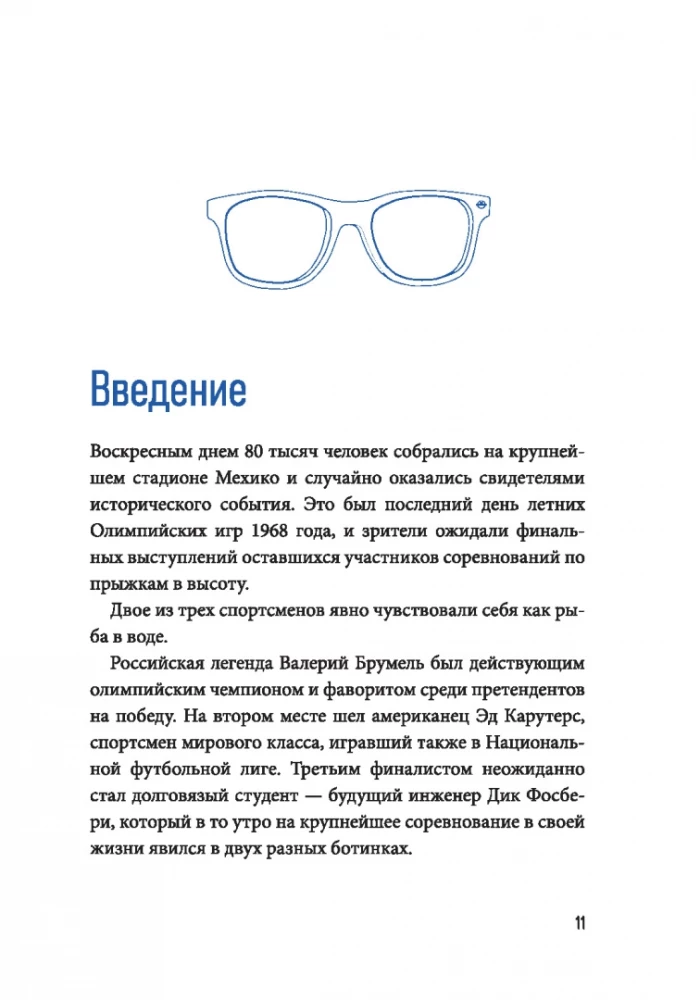 Введение

Воскресным днем 80 тысяч человек собрались на крупнейшем стадионе Мехико и случайно оказались свидетелями исторического события. Это был последний день летних Олимпийских игр 1968 года, и зрители ожидали финальных выступлений оставшихся участников соревнований по прыжкам в высоту.

Двое из трех спортсменов явно чувствовали себя как рыба в воде.

Российская легенда Валерий Брумель был действующим олимпийским чемпионом и фаворитом среди претендентов на победу. На втором месте шел американец Эд Карутерс, спортсмен мирового класса, игравший также в Национальной футбольной лиге. Третьим финалистом неожиданно стал долговязый студент — будущий инженер Дик Фосбери, который в то утро на крупнейшее соревнование в своей жизни явился в двух разных ботинках.

11